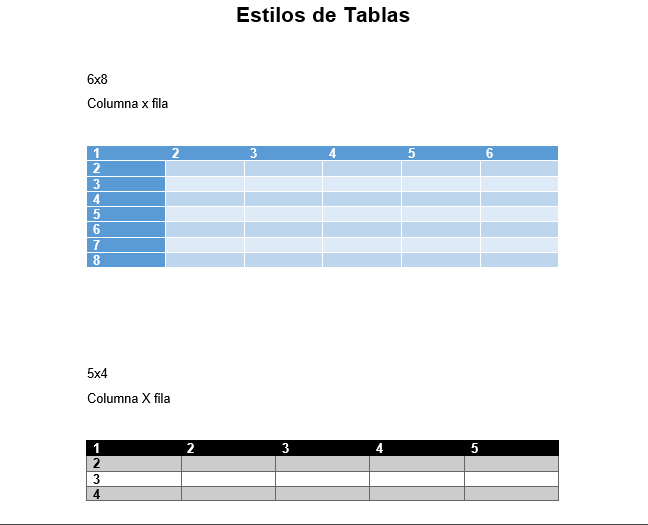 Estilos de Tablas

6x8

Columna x fila

| 1 | 2 | 3 | 4 | 5 | 6 |
|---|---|---|---|---|---|
| 2 | | | | | |
| 3 | | | | | |
| 4 | | | | | |
| 5 | | | | | |
| 6 | | | | | |
| 7 | | | | | |
| 8 | | | | | |

5x4

Columna X fila

| 1 | 2 | 3 | 4 | 5 |
|---|---|---|---|---|
| 2 | | | | |
| 3 | | | | |
| 4 | | | | |